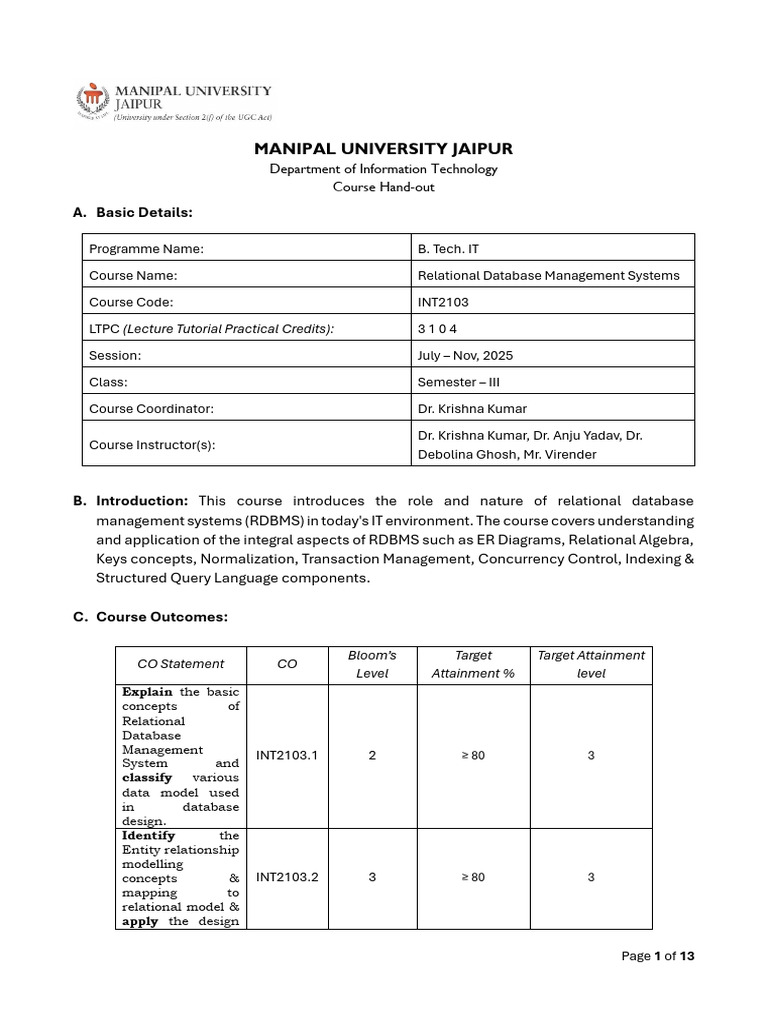 MANIPAL UNIVERSITY JAIPUR
(University under Section 2(f) of the UGC Act)

MANIPAL UNIVERSITY JAIPUR
Department of Information Technology
Course Hand-out

A. Basic Details:

| Programme Name: | B. Tech. IT |
|---|---|
| Course Name: | Relational Database Management Systems |
| Course Code: | INT2103 |
| LTPC (Lecture Tutorial Practical Credits): | 3 1 0 4 |
| Session: | July – Nov, 2025 |
| Class: | Semester – III |
| Course Coordinator: | Dr. Krishna Kumar |
| Course Instructor(s): | Dr. Krishna Kumar, Dr. Anju Yadav, Dr. Debolina Ghosh, Mr. Virender |

B. Introduction: This course introduces the role and nature of relational database management systems (RDBMS) in today's IT environment. The course covers understanding and application of the integral aspects of RDBMS such as ER Diagrams, Relational Algebra, Keys concepts, Normalization, Transaction Management, Concurrency Control, Indexing & Structured Query Language components.

C. Course Outcomes:

| CO Statement | CO | Bloom's Level | Target Attainment % | Target Attainment level |
|---|---|---|---|---|
| Explain the basic concepts of Relational Database Management System and classify various data model used in database design. | INT2103.1 | 2 | ≥ 80 | 3 |
| Identify the Entity relationship modelling concepts & mapping to relational model & apply the design | INT2103.2 | 3 | ≥ 80 | 3 |

Page 1 of 13